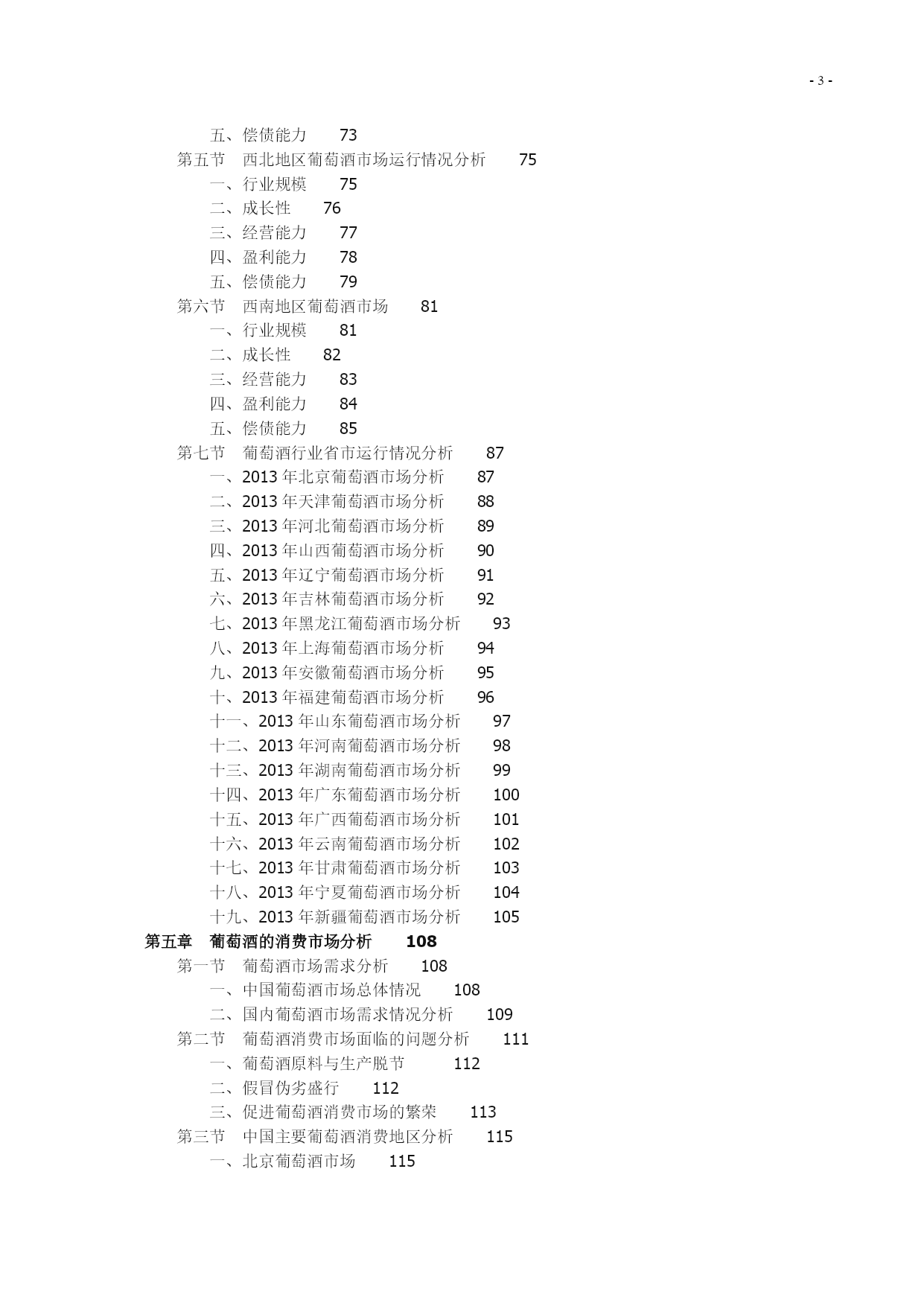 - 3 -

五、偿债能力 73
第五节 西北地区葡萄酒市场运行情况分析 75
一、行业规模 75
二、成长性 76
三、经营能力 77
四、盈利能力 78
五、偿债能力 79
第六节 西南地区葡萄酒市场 81
一、行业规模 81
二、成长性 82
三、经营能力 83
四、盈利能力 84
五、偿债能力 85
第七节 葡萄酒行业省市运行情况分析 87
一、2013 年北京葡萄酒市场分析 87
二、2013 年天津葡萄酒市场分析 88
三、2013 年河北葡萄酒市场分析 89
四、2013 年山西葡萄酒市场分析 90
五、2013 年辽宁葡萄酒市场分析 91
六、2013 年吉林葡萄酒市场分析 92
七、2013 年黑龙江葡萄酒市场分析 93
八、2013 年上海葡萄酒市场分析 94
九、2013 年安徽葡萄酒市场分析 95
十、2013 年福建葡萄酒市场分析 96
十一、2013 年山东葡萄酒市场分析 97
十二、2013 年河南葡萄酒市场分析 98
十三、2013 年湖南葡萄酒市场分析 99
十四、2013 年广东葡萄酒市场分析 100
十五、2013 年广西葡萄酒市场分析 101
十六、2013 年云南葡萄酒市场分析 102
十七、2013 年甘肃葡萄酒市场分析 103
十八、2013 年宁夏葡萄酒市场分析 104
十九、2013 年新疆葡萄酒市场分析 105
第五章 葡萄酒的消费市场分析 108
第一节 葡萄酒市场需求分析 108
一、中国葡萄酒市场总体情况 108
二、国内葡萄酒市场需求情况分析 109
第二节 葡萄酒消费市场面临的问题分析 111
一、葡萄酒原料与生产脱节 112
二、假冒伪劣盛行 112
三、促进葡萄酒消费市场的繁荣 113
第三节 中国主要葡萄酒消费地区分析 115
一、北京葡萄酒市场 115